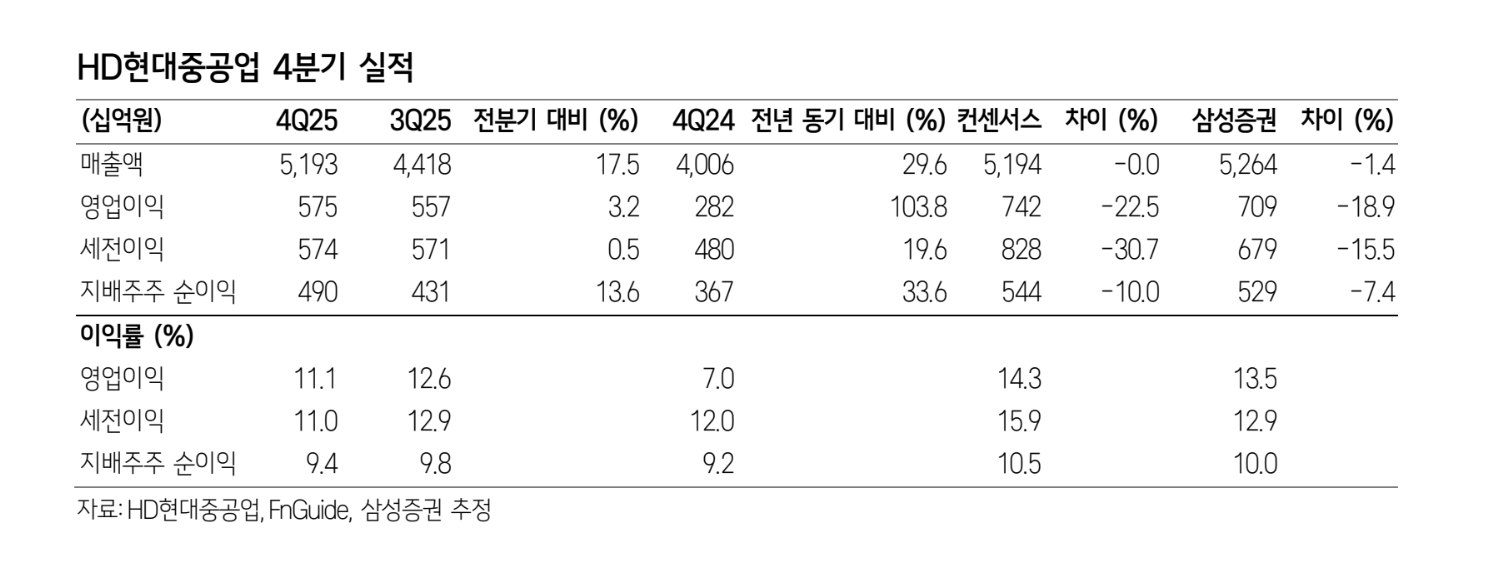 HD현대중공업 4분기 실적

| (십억원) | 4Q25 | 3Q25 | 전분기 대비 (%) | 4Q24 | 전년 동기 대비 (%) | 컨센서스 | 차이 (%) | 삼성증권 | 차이 (%) |
|---|---|---|---|---|---|---|---|---|---|
| 매출액 | 5,193 | 4,418 | 17.5 | 4,006 | 29.6 | 5,194 | -0.0 | 5,264 | -1.4 |
| 영업이익 | 575 | 557 | 3.2 | 282 | 103.8 | 742 | -22.5 | 709 | -18.9 |
| 세전이익 | 574 | 571 | 0.5 | 480 | 19.6 | 828 | -30.7 | 679 | -15.5 |
| 지배주주 순이익 | 490 | 431 | 13.6 | 367 | 33.6 | 544 | -10.0 | 529 | -7.4 |
| 이익률 (%) | | | | | | | | | |
| 영업이익 | 11.1 | 12.6 | | 7.0 | | 14.3 | | 13.5 | |
| 세전이익 | 11.0 | 12.9 | | 12.0 | | 15.9 | | 12.9 | |
| 지배주주 순이익 | 9.4 | 9.8 | | 9.2 | | 10.5 | | 10.0 | |

자료: HD현대중공업, FnGuide, 삼성증권 추정